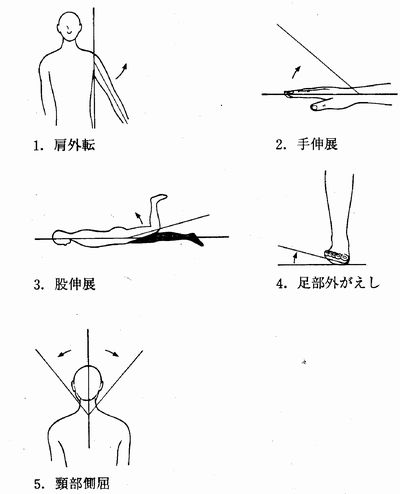 1. 肩外転

2. 手伸展

3. 股伸展

4. 足部外がえし

5. 頸部側屈